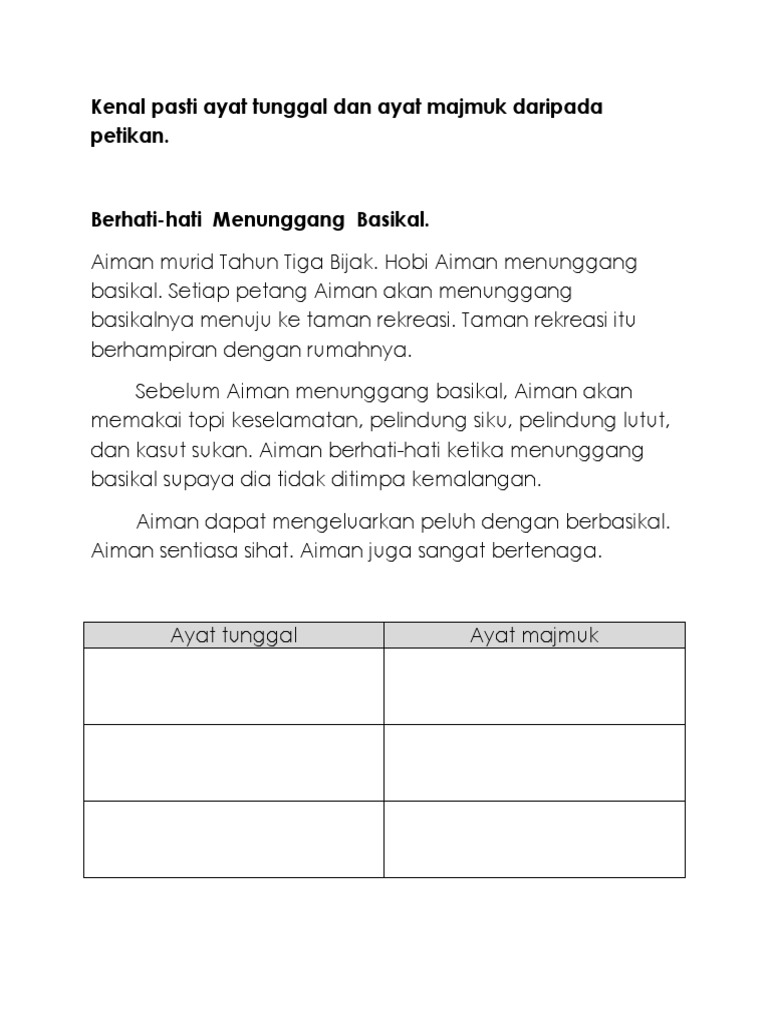 Kenal pasti ayat tunggal dan ayat majmuk daripada petikan.

Berhati-hati Menunggang Basikal.

Aiman murid Tahun Tiga Bijak. Hobi Aiman menunggang basikal. Setiap petang Aiman akan menunggang basikalnya menuju ke taman rekreasi. Taman rekreasi itu berhampiran dengan rumahnya.

Sebelum Aiman menunggang basikal, Aiman akan memakai topi keselamatan, pelindung siku, pelindung lutut, dan kasut sukan. Aiman berhati-hati ketika menunggang basikal supaya dia tidak ditimpa kemalangan.

Aiman dapat mengeluarkan peluh dengan berbasikal. Aiman sentiasa sihat. Aiman juga sangat bertenaga.

| Ayat tunggal | Ayat majmuk |
|---|---|
| | |
| | |
| | |